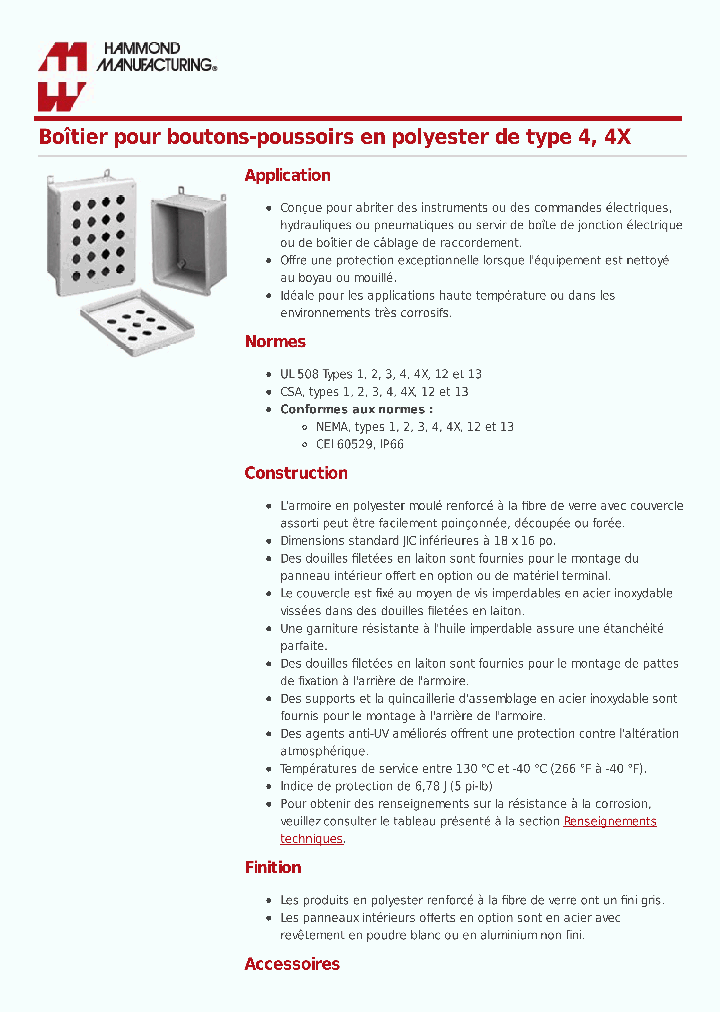 HAMMOND MANUFACTURING®

Boîtier pour boutons-poussoirs en polyester de type 4, 4X

Application

- Conçue pour abriter des instruments ou des commandes électriques, hydrauliques ou pneumatiques ou servir de boîte de jonction électrique ou de boîtier de câblage de raccordement.
- Offre une protection exceptionnelle lorsque l'équipement est nettoyé au boyau ou mouillé.
- Idéale pour les applications haute température ou dans les environnements très corrosifs.

Normes

- UL 508 Types 1, 2, 3, 4, 4X, 12 et 13
- CSA, types 1, 2, 3, 4, 4X, 12 et 13
- Conformes aux normes :
  - NEMA, types 1, 2, 3, 4, 4X, 12 et 13
  - CEI 60529, IP66

Construction

- L'armoire en polyester moulé renforcé à la fibre de verre avec couvercle assorti peut être facilement poinçonnée, découpée ou forée.
- Dimensions standard JIC inférieures à 18 x 16 po.
- Des douilles filetées en laiton sont fournies pour le montage du panneau intérieur offert en option ou de matériel terminal.
- Le couvercle est fixé au moyen de vis imperdables en acier inoxydable vissées dans des douilles filetées en laiton.
- Une garniture résistante à l'huile imperdable assure une étanchéité parfaite.
- Des douilles filetées en laiton sont fournies pour le montage de pattes de fixation à l'arrière de l'armoire.
- Des supports et la quincaillerie d'assemblage en acier inoxydable sont fournis pour le montage à l'arrière de l'armoire.
- Des agents anti-UV améliorés offrent une protection contre l'altération atmosphérique.
- Températures de service entre 130 °C et -40 °C (266 °F à -40 °F).
- Indice de protection de 6,78 J (5 pi-lb)
- Pour obtenir des renseignements sur la résistance à la corrosion, veuillez consulter le tableau présenté à la section Renseignements techniques.

Finition

- Les produits en polyester renforcé à la fibre de verre ont un fini gris.
- Les panneaux intérieurs offerts en option sont en acier avec revêtement en poudre blanc ou en aluminium non fini.

Accessoires